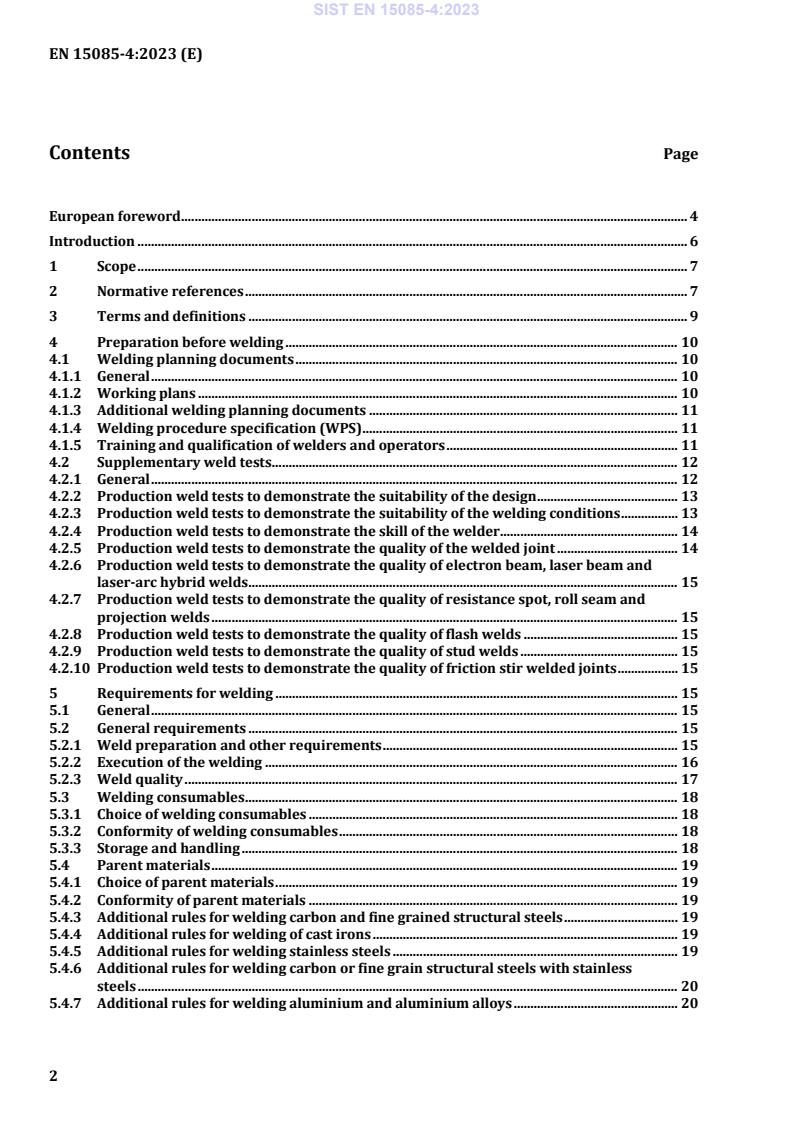 SIST EN 15085-4:2023

EN 15085-4:2023 (E)

Contents Page

European foreword ........ 4

Introduction ........ 6

1 Scope ........ 7

2 Normative references ........ 7

3 Terms and definitions ........ 9

4 Preparation before welding ........ 10
4.1 Welding planning documents ........ 10
4.1.1 General ........ 10
4.1.2 Working plans ........ 10
4.1.3 Additional welding planning documents ........ 11
4.1.4 Welding procedure specification (WPS) ........ 11
4.1.5 Training and qualification of welders and operators ........ 11
4.2 Supplementary weld tests ........ 12
4.2.1 General ........ 12
4.2.2 Production weld tests to demonstrate the suitability of the design ........ 13
4.2.3 Production weld tests to demonstrate the suitability of the welding conditions ........ 13
4.2.4 Production weld tests to demonstrate the skill of the welder ........ 14
4.2.5 Production weld tests to demonstrate the quality of the welded joint ........ 14
4.2.6 Production weld tests to demonstrate the quality of electron beam, laser beam and laser-arc hybrid welds ........ 15
4.2.7 Production weld tests to demonstrate the quality of resistance spot, roll seam and projection welds ........ 15
4.2.8 Production weld tests to demonstrate the quality of flash welds ........ 15
4.2.9 Production weld tests to demonstrate the quality of stud welds ........ 15
4.2.10 Production weld tests to demonstrate the quality of friction stir welded joints ........ 15

5 Requirements for welding ........ 15
5.1 General ........ 15
5.2 General requirements ........ 15
5.2.1 Weld preparation and other requirements ........ 15
5.2.2 Execution of the welding ........ 16
5.2.3 Weld quality ........ 17
5.3 Welding consumables ........ 18
5.3.1 Choice of welding consumables ........ 18
5.3.2 Conformity of welding consumables ........ 18
5.3.3 Storage and handling ........ 18
5.4 Parent materials ........ 19
5.4.1 Choice of parent materials ........ 19
5.4.2 Conformity of parent materials ........ 19
5.4.3 Additional rules for welding carbon and fine grained structural steels ........ 19
5.4.4 Additional rules for welding of cast irons ........ 19
5.4.5 Additional rules for welding stainless steels ........ 19
5.4.6 Additional rules for welding carbon or fine grain structural steels with stainless steels ........ 20
5.4.7 Additional rules for welding aluminium and aluminium alloys ........ 20

2